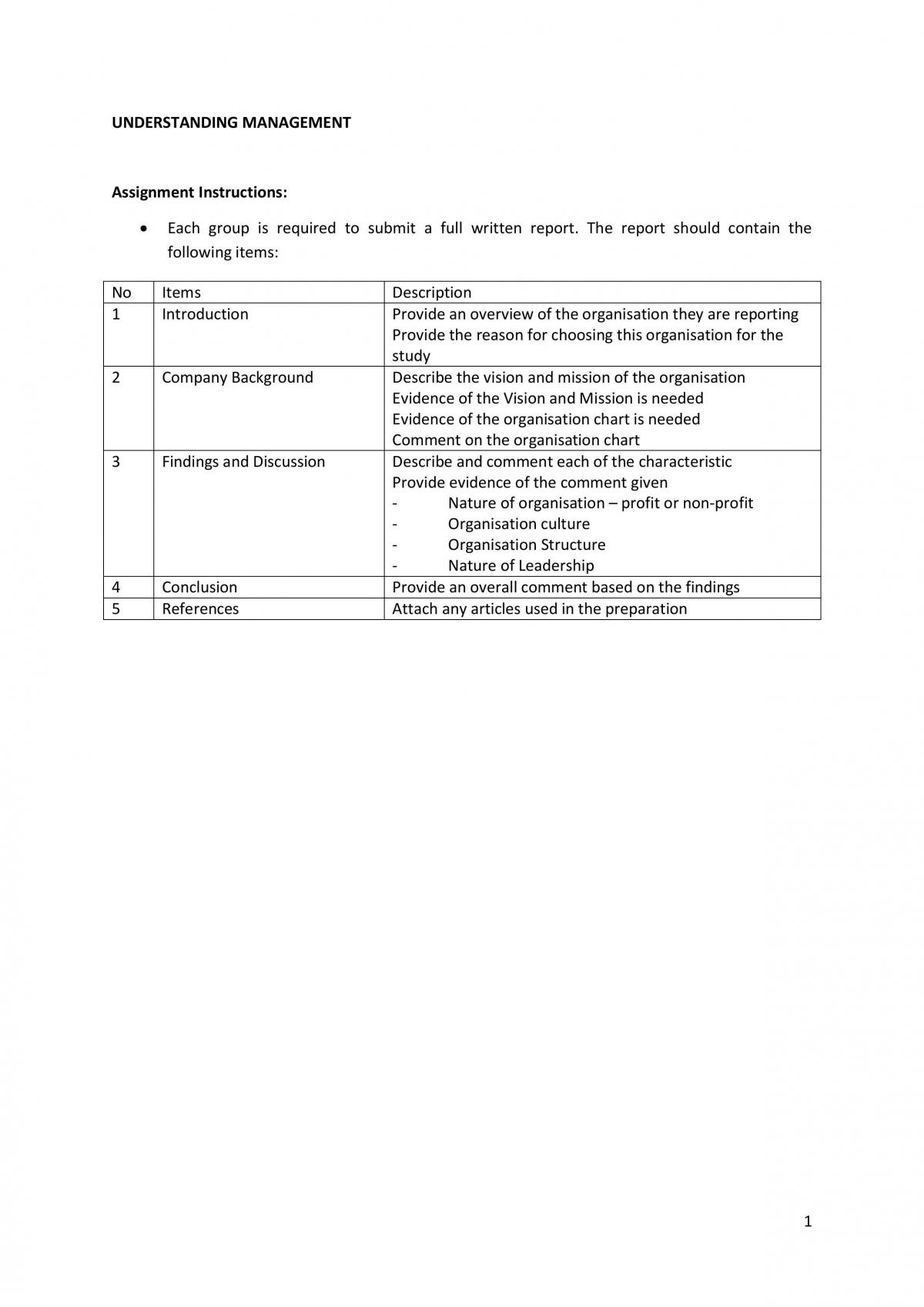 UNDERSTANDING MANAGEMENT

Assignment Instructions:

• Each group is required to submit a full written report. The report should contain the following items:

| No | Items | Description |
|---|---|---|
| 1 | Introduction | Provide an overview of the organisation they are reporting Provide the reason for choosing this organisation for the study |
| 2 | Company Background | Describe the vision and mission of the organisation Evidence of the Vision and Mission is needed Evidence of the organisation chart is needed Comment on the organisation chart |
| 3 | Findings and Discussion | Describe and comment each of the characteristic Provide evidence of the comment given - Nature of organisation – profit or non-profit - Organisation culture - Organisation Structure - Nature of Leadership |
| 4 | Conclusion | Provide an overall comment based on the findings |
| 5 | References | Attach any articles used in the preparation |

1